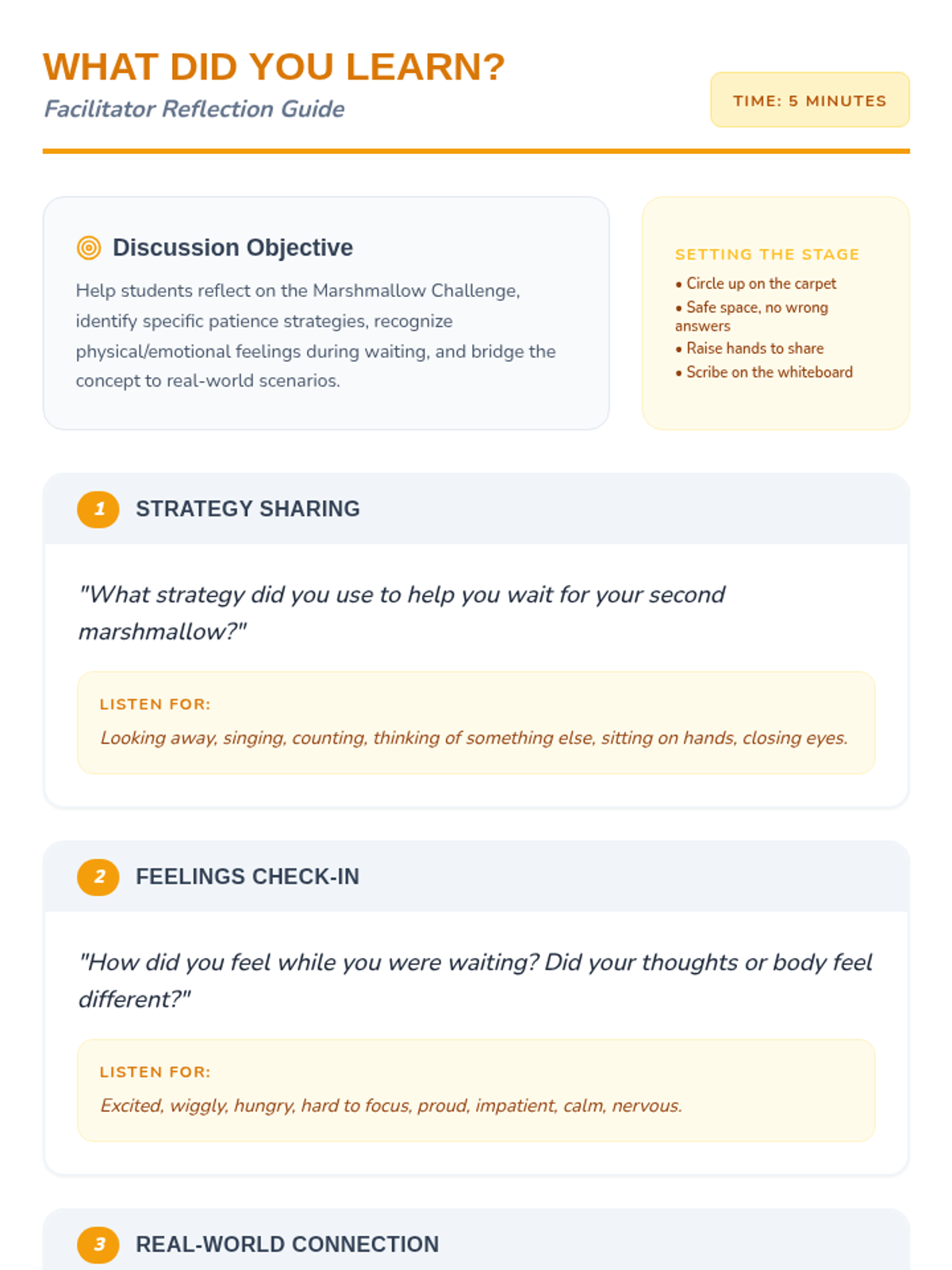 WHAT DID YOU LEARN?

Facilitator Reflection Guide

TIME: 5 MINUTES

Discussion Objective

Help students reflect on the Marshmallow Challenge, identify specific patience strategies, recognize physical/emotional feelings during waiting, and bridge the concept to real-world scenarios.

SETTING THE STAGE

• Circle up on the carpet
• Safe space, no wrong answers
• Raise hands to share
• Scribe on the whiteboard

1 STRATEGY SHARING

"What strategy did you use to help you wait for your second marshmallow?"

LISTEN FOR:

Looking away, singing, counting, thinking of something else, sitting on hands, closing eyes.

2 FEELINGS CHECK-IN

"How did you feel while you were waiting? Did your thoughts or body feel different?"

LISTEN FOR:

Excited, wiggly, hungry, hard to focus, proud, impatient, calm, nervous.

3 REAL-WORLD CONNECTION